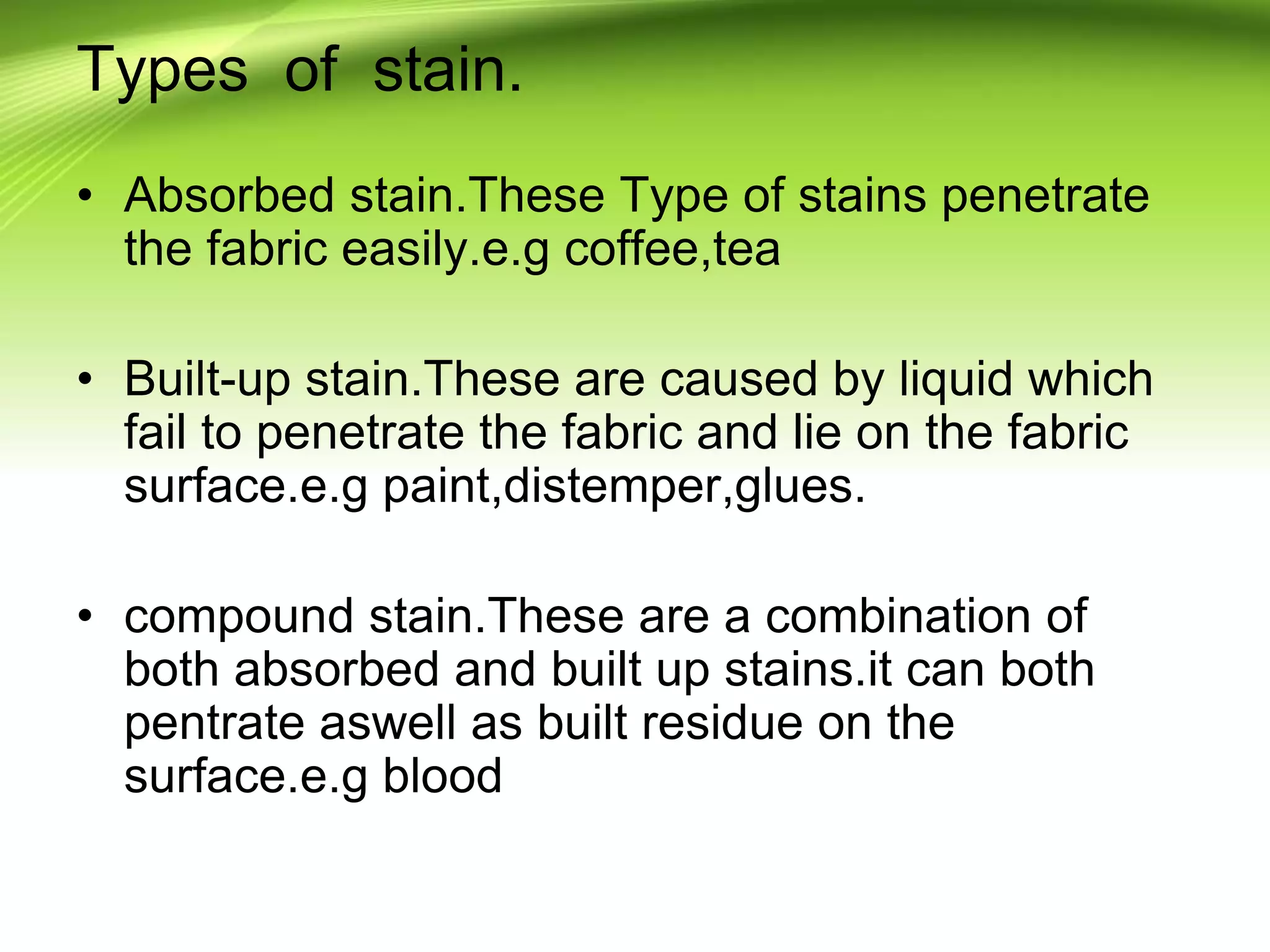 Types of stain.

• Absorbed stain.These Type of stains penetrate the fabric easily.e.g coffee,tea

• Built-up stain.These are caused by liquid which fail to penetrate the fabric and lie on the fabric surface.e.g paint,distemper,glues.

• compound stain.These are a combination of both absorbed and built up stains.it can both pentrate aswell as built residue on the surface.e.g blood